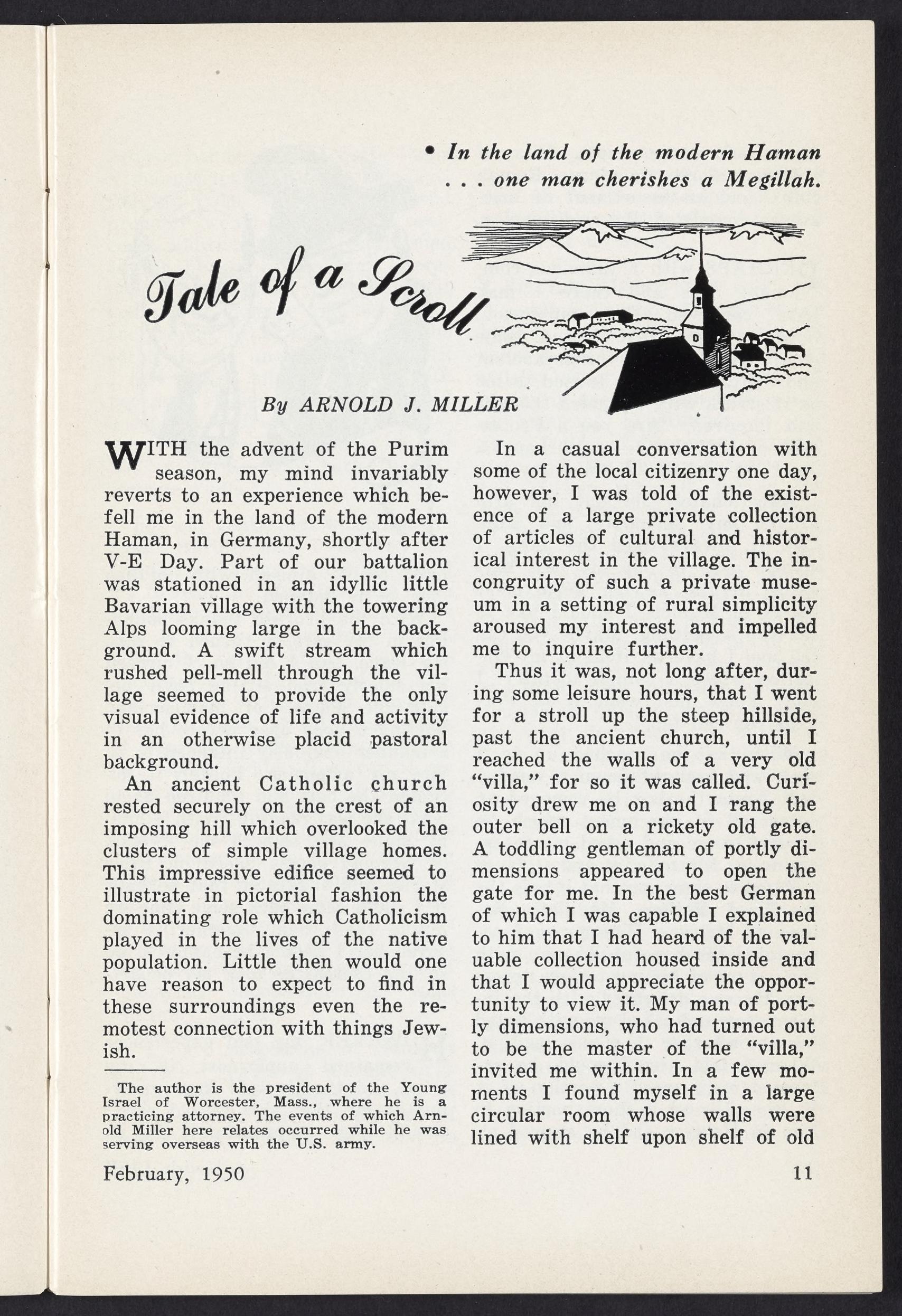 • In the land of the modern Haman . . . one man cherishes a Megillah.

Tale of a Scroll

By ARNOLD J. MILLER

WITH the advent of the Purim season, my mind invariably reverts to an experience which befell me in the land of the modern Haman, in Germany, shortly after V-E Day. Part of our battalion was stationed in an idyllic little Bavarian village with the towering Alps looming large in the background. A swift stream which rushed pell-mell through the village seemed to provide the only visual evidence of life and activity in an otherwise placid pastoral background.

An ancient Catholic church rested securely on the crest of an imposing hill which overlooked the clusters of simple village homes. This impressive edifice seemed to illustrate in pictorial fashion the dominating role which Catholicism played in the lives of the native population. Little then would one have reason to expect to find in these surroundings even the remotest connection with things Jewish.

The author is the president of the Young Israel of Worcester, Mass., where he is a practicing attorney. The events of which Arnold Miller here relates occurred while he was serving overseas with the U.S. army.

In a casual conversation with some of the local citizenry one day, however, I was told of the existence of a large private collection of articles of cultural and historical interest in the village. The incongruity of such a private museum in a setting of rural simplicity aroused my interest and impelled me to inquire further.

Thus it was, not long after, during some leisure hours, that I went for a stroll up the steep hillside, past the ancient church, until I reached the walls of a very old "villa," for so it was called. Curiosity drew me on and I rang the outer bell on a rickety old gate. A toddling gentleman of portly dimensions appeared to open the gate for me. In the best German of which I was capable I explained to him that I had heard of the valuable collection housed inside and that I would appreciate the opportunity to view it. My man of portly dimensions, who had turned out to be the master of the "villa," invited me within. In a few moments I found myself in a large circular room whose walls were lined with shelf upon shelf of old

February, 1950

11